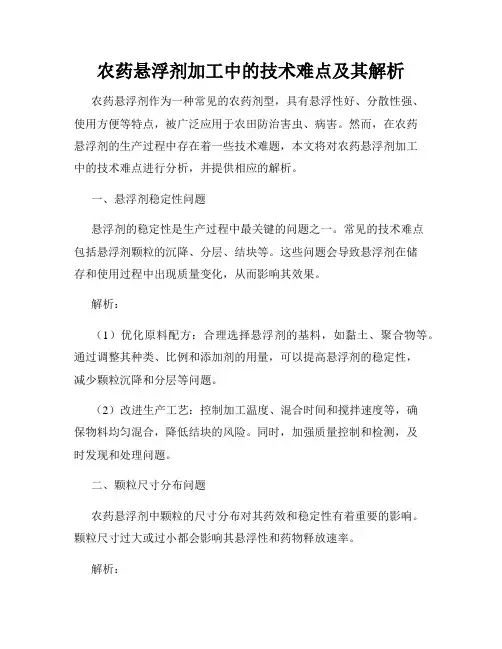 农药悬浮剂加工中的技术难点及其解析

农药悬浮剂作为一种常见的农药剂型，具有悬浮性好、分散性强、使用方便等特点，被广泛应用于农田防治害虫、病害。然而，在农药悬浮剂的生产过程中存在着一些技术难题，本文将对农药悬浮剂加工中的技术难点进行分析，并提供相应的解析。

一、悬浮剂稳定性问题

悬浮剂的稳定性是生产过程中最关键的问题之一。常见的技术难点包括悬浮剂颗粒的沉降、分层、结块等。这些问题会导致悬浮剂在储存和使用过程中出现质量变化，从而影响其效果。

解析：

（1）优化原料配方：合理选择悬浮剂的基料，如黏土、聚合物等。通过调整其种类、比例和添加剂的用量，可以提高悬浮剂的稳定性，减少颗粒沉降和分层等问题。

（2）改进生产工艺：控制加工温度、混合时间和搅拌速度等，确保物料均匀混合，降低结块的风险。同时，加强质量控制和检测，及时发现和处理问题。

二、颗粒尺寸分布问题

农药悬浮剂中颗粒的尺寸分布对其药效和稳定性有着重要的影响。颗粒尺寸过大或过小都会影响其悬浮性和药物释放速率。

解析：